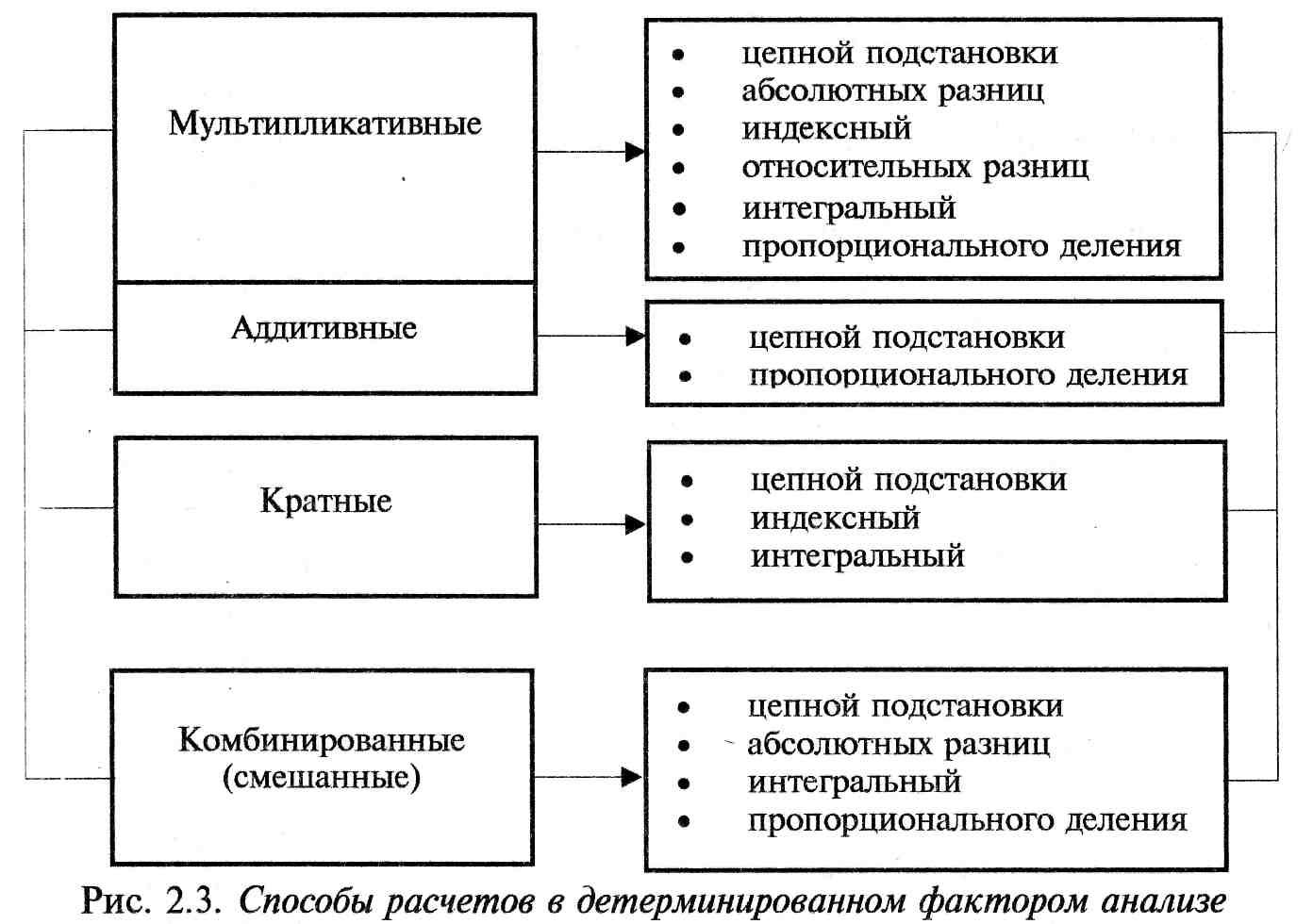 Мультипликативные

- цепной подстановки
- абсолютных разниц
- индексный
- относительных разниц
- интегральный
- пропорционального деления

Аддитивные

- цепной подстановки
- пропорционального деления

Кратные

- цепной подстановки
- индексный
- интегральный

Комбинированные (смешанные)

- цепной подстановки
- абсолютных разниц
- интегральный
- пропорционального деления

Рис. 2.3. Способы расчетов в детерминированном факторном анализе